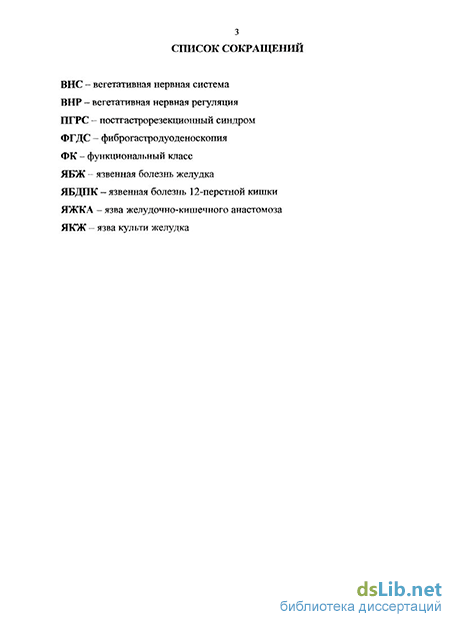 3

СПИСОК СОКРАЩЕНИЙ

ВНС – вегетативная нервная система

ВНР – вегетативная нервная регуляция

ПГРС – постгастрорезекционный синдром

ФГДС – фиброгастродуоденоскопия

ФК – функциональный класс

ЯБЖ – язвенная болезнь желудка

ЯБДПК – язвенная болезнь 12-перстной кишки

ЯЖКА – язва желудочно-кишечного анастомоза

ЯКЖ – язва культи желудка

dsLib.net
библиотека диссертаций